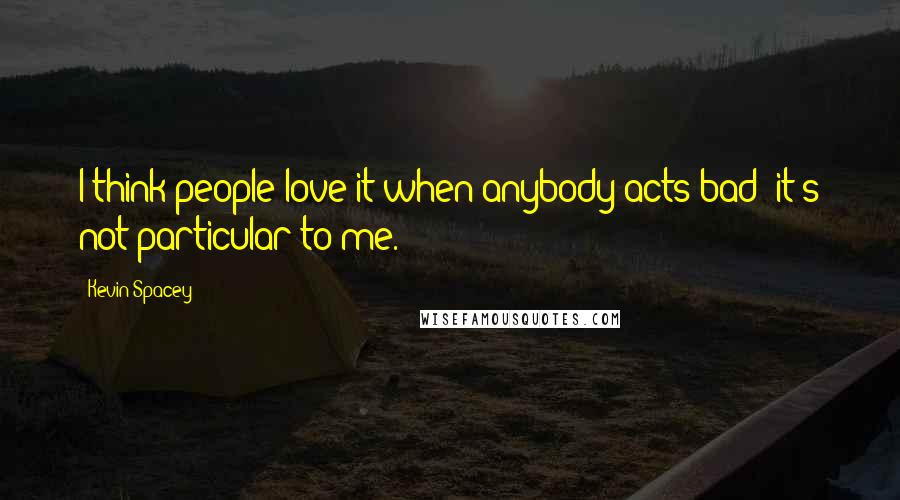 I think people love it when anybody acts bad; it's not particular to me.

Kevin Spacey

WISEFAMOUSQUOTES.COM